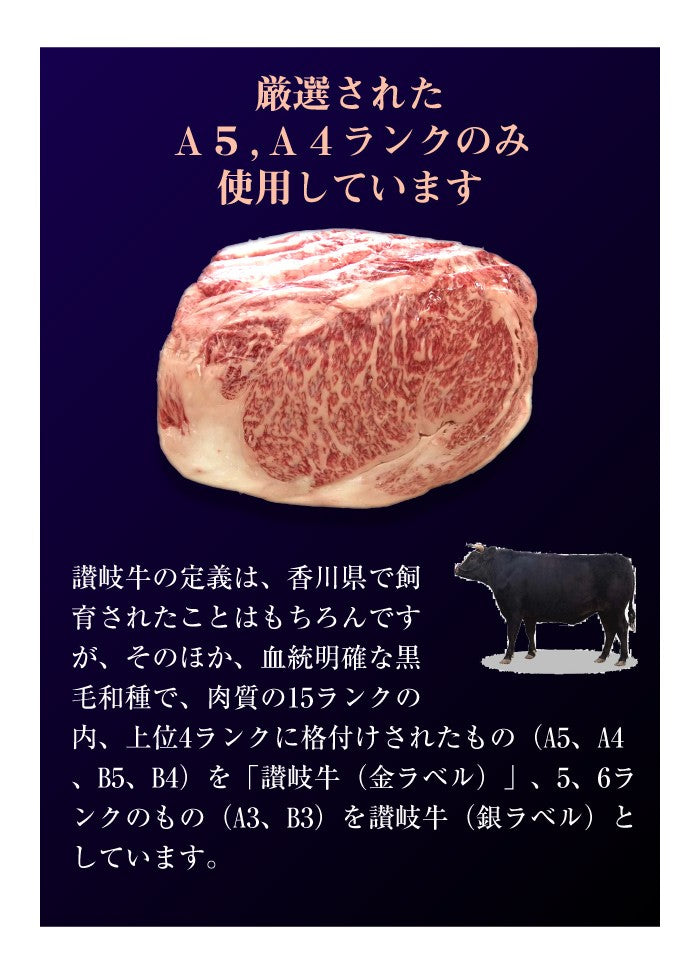 厳選された
A５,A４ランクのみ
使用しています

讃岐牛の定義は、香川県で飼育されたことはもちろんですが、そのほか、血統明確な黒毛和種で、肉質の15ランクの内、上位4ランクに格付けされたもの（A5、A4、B5、B4）を「讃岐牛（金ラベル）」、5、6ランクのもの（A3、B3）を讃岐牛（銀ラベル）としています。